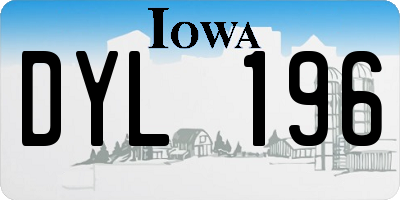 IOWA

DYL 196